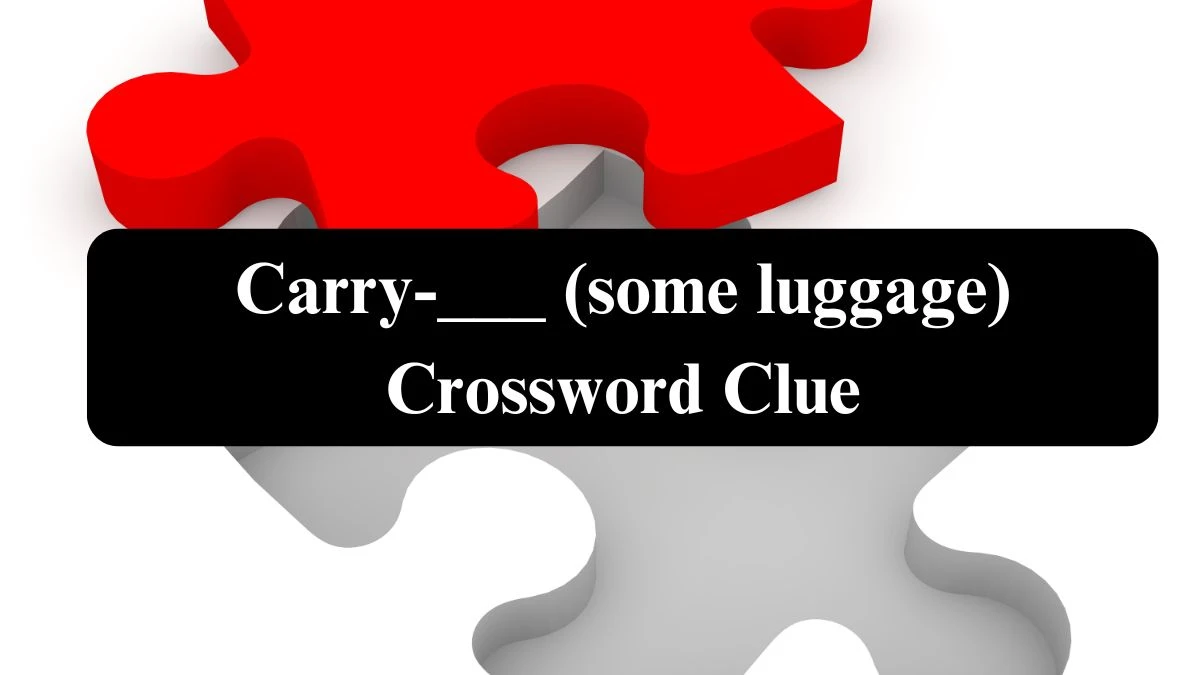 Carry-___ (some luggage) Crossword Clue